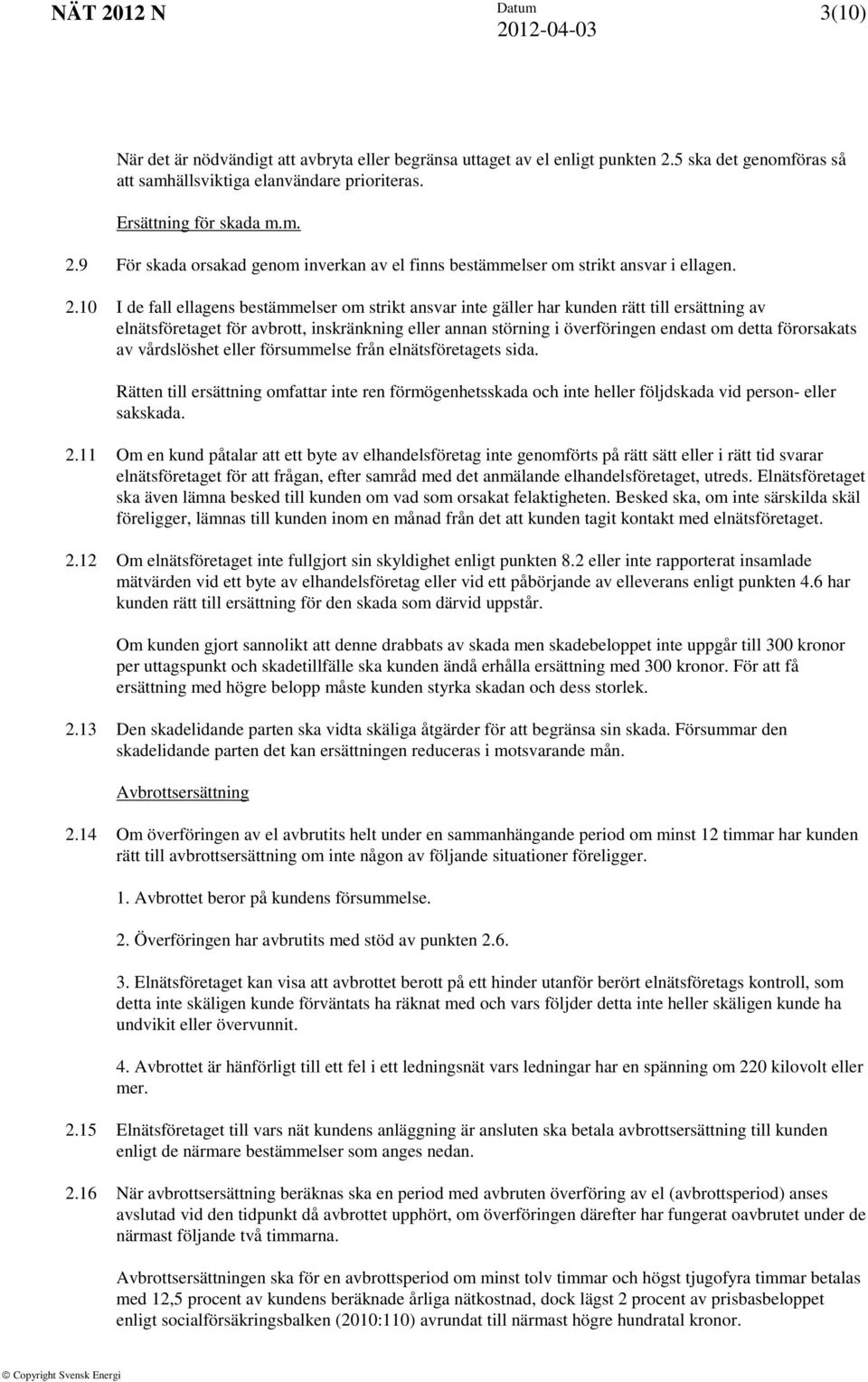 NÄT 2012 N Datum 2012-04-03 3(10)

När det är nödvändigt att avbryta eller begränsa uttaget av el enligt punkten 2.5 ska det genomföras så att samhällsviktiga elanvändare prioriteras.

Ersättning för skada m.m.

2.9 För skada orsakad genom inverkan av el finns bestämmelser om strikt ansvar i ellagen.

2.10 I de fall ellagens bestämmelser om strikt ansvar inte gäller har kunden rätt till ersättning av elnätsföretaget för avbrott, inskränkning eller annan störning i överföringen endast om detta förorsakats av vårdslöshet eller försummelse från elnätsföretagets sida.

Rätten till ersättning omfattar inte ren förmögenhetsskada och inte heller följdskada vid person- eller sakskada.

2.11 Om en kund påtalar att ett byte av elhandelsföretag inte genomförts på rätt sätt eller i rätt tid svarar elnätsföretaget för att frågan, efter samråd med det anmälande elhandelsföretaget, utreds. Elnätsföretaget ska även lämna besked till kunden om vad som orsakat felaktigheten. Besked ska, om inte särskilda skäl föreligger, lämnas till kunden inom en månad från det att kunden tagit kontakt med elnätsföretaget.

2.12 Om elnätsföretaget inte fullgjort sin skyldighet enligt punkten 8.2 eller inte rapporterat insamlade mätvärden vid ett byte av elhandelsföretag eller vid ett påbörjande av elleverans enligt punkten 4.6 har kunden rätt till ersättning för den skada som därvid uppstår.

Om kunden gjort sannolikt att denne drabbats av skada men skadebeloppet inte uppgår till 300 kronor per uttagspunkt och skadetillfälle ska kunden ändå erhålla ersättning med 300 kronor. För att få ersättning med högre belopp måste kunden styrka skadan och dess storlek.

2.13 Den skadelidande parten ska vidta skäliga åtgärder för att begränsa sin skada. Försummar den skadelidande parten det kan ersättningen reduceras i motsvarande mån.

Avbrottsersättning

2.14 Om överföringen av el avbrutits helt under en sammanhängande period om minst 12 timmar har kunden rätt till avbrottsersättning om inte någon av följande situationer föreligger.

1. Avbrottet beror på kundens försummelse.

2. Överföringen har avbrutits med stöd av punkten 2.6.

3. Elnätsföretaget kan visa att avbrottet berott på ett hinder utanför berört elnätsföretags kontroll, som detta inte skäligen kunde förväntats ha räknat med och vars följder detta inte heller skäligen kunde ha undvikit eller övervunnit.

4. Avbrottet är hänförligt till ett fel i ett ledningsnät vars ledningar har en spänning om 220 kilovolt eller mer.

2.15 Elnätsföretaget till vars nät kundens anläggning är ansluten ska betala avbrottsersättning till kunden enligt de närmare bestämmelser som anges nedan.

2.16 När avbrottsersättning beräknas ska en period med avbruten överföring av el (avbrottsperiod) anses avslutad vid den tidpunkt då avbrottet upphört, om överföringen därefter har fungerat oavbrutet under de närmast följande två timmarna.

Avbrottsersättningen ska för en avbrottsperiod om minst tolv timmar och högst tjugofyra timmar betalas med 12,5 procent av kundens beräknade årliga nätkostnad, dock lägst 2 procent av prisbasbeloppet enligt socialförsäkringsbalken (2010:110) avrundat till närmast högre hundratal kronor.

© Copyright Svensk Energi